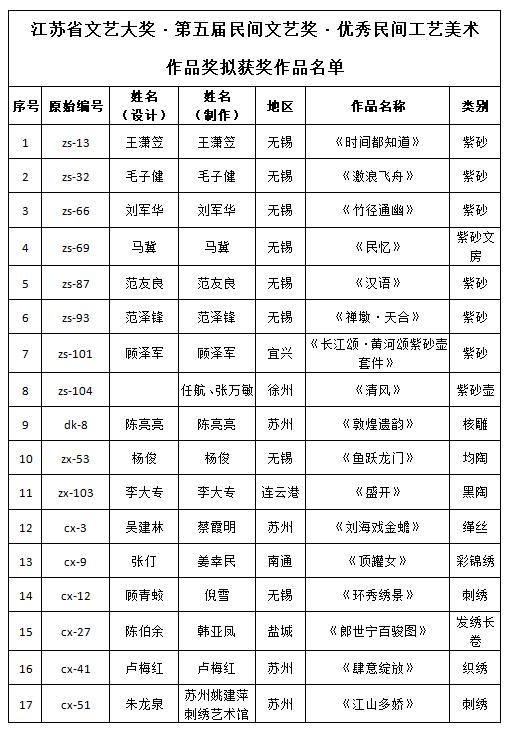 江苏省文艺大奖·第五届民间文艺奖·优秀民间工艺美术作品奖拟获奖作品名单

| 序号 | 原始编号 | 姓名（设计） | 姓名（制作） | 地区 | 作品名称 | 类别 |
|---|---|---|---|---|---|---|
| 1 | zs-13 | 王潇笠 | 王潇笠 | 无锡 | 《时间都知道》 | 紫砂 |
| 2 | zs-32 | 毛子健 | 毛子健 | 无锡 | 《激浪飞舟》 | 紫砂 |
| 3 | zs-66 | 刘军华 | 刘军华 | 无锡 | 《竹径通幽》 | 紫砂 |
| 4 | zs-69 | 马冀 | 马冀 | 无锡 | 《民忆》 | 紫砂文房 |
| 5 | zs-87 | 范友良 | 范友良 | 无锡 | 《汉语》 | 紫砂 |
| 6 | zs-93 | 范泽锋 | 范泽锋 | 无锡 | 《禅墩·天合》 | 紫砂 |
| 7 | zs-101 | 顾泽军 | 顾泽军 | 宜兴 | 《长江颂·黄河颂紫砂壶套件》 | 紫砂 |
| 8 | zs-104 |  | 任航、张万敏 | 徐州 | 《清风》 | 紫砂壶 |
| 9 | dk-8 | 陈亮亮 | 陈亮亮 | 苏州 | 《敦煌遗韵》 | 核雕 |
| 10 | zx-53 | 杨俊 | 杨俊 | 无锡 | 《鱼跃龙门》 | 均陶 |
| 11 | zx-103 | 李大专 | 李大专 | 连云港 | 《盛开》 | 黑陶 |
| 12 | cx-3 | 吴建林 | 蔡霞明 | 苏州 | 《刘海戏金蟾》 | 缂丝 |
| 13 | cx-9 | 张仃 | 姜幸民 | 南通 | 《顶罐女》 | 彩锦绣 |
| 14 | cx-12 | 顾青蛟 | 倪雪 | 无锡 | 《环秀绣景》 | 刺绣 |
| 15 | cx-27 | 陈伯余 | 韩亚凤 | 盐城 | 《郎世宁百骏图》 | 发绣长卷 |
| 16 | cx-41 | 卢梅红 | 卢梅红 | 苏州 | 《肆意绽放》 | 织绣 |
| 17 | cx-51 | 朱龙泉 | 苏州姚建萍刺绣艺术馆 | 苏州 | 《江山多娇》 | 刺绣 |